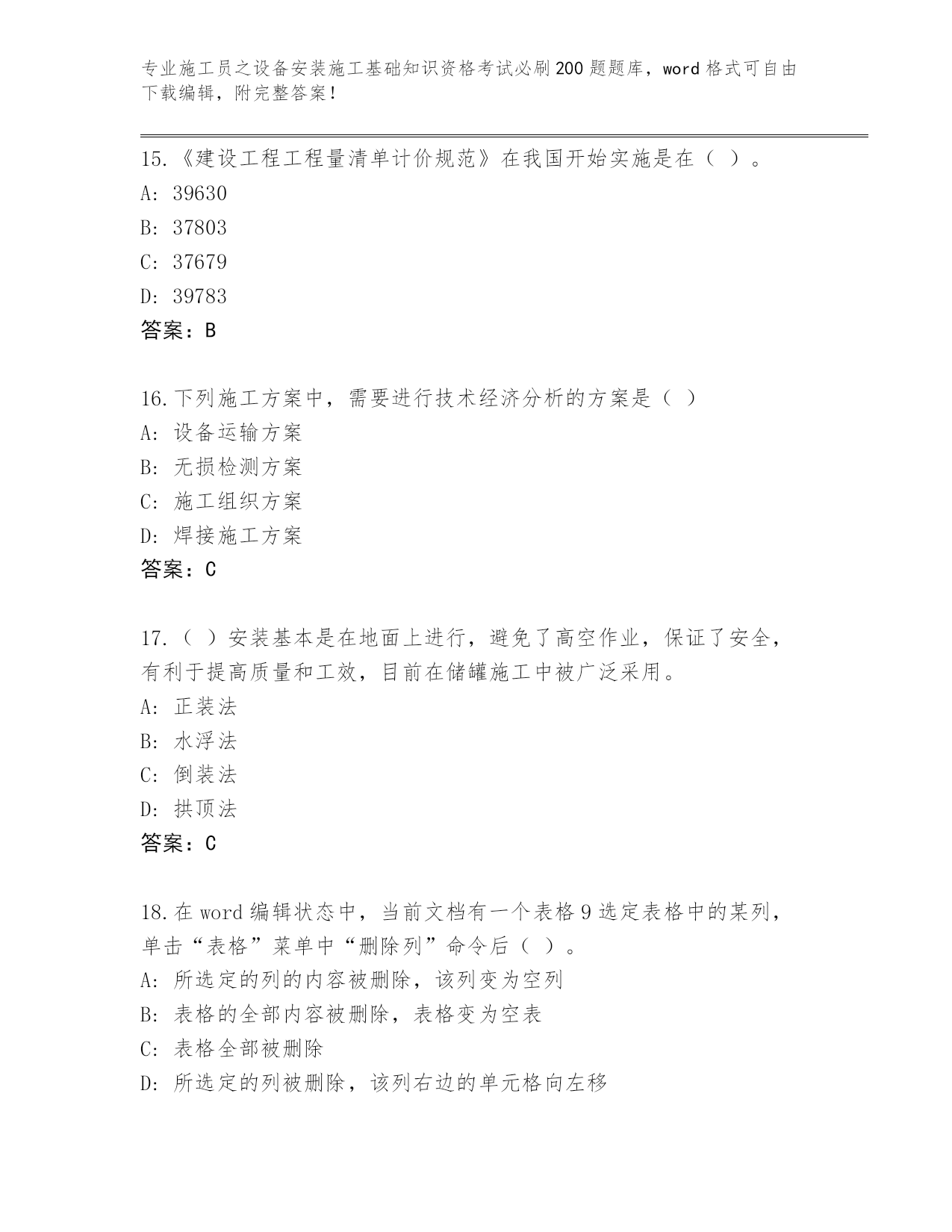 专业施工员之设备安装施工基础知识资格考试必刷200题题库，word格式可自由下载编辑，附完整答案！

15.《建设工程工程量清单计价规范》在我国开始实施是在（ ）。
A: 39630
B: 37803
C: 37679
D: 39783
答案：B

16.下列施工方案中，需要进行技术经济分析的方案是（ ）
A: 设备运输方案
B: 无损检测方案
C: 施工组织方案
D: 焊接施工方案
答案：C

17.（ ）安装基本是在地面上进行，避免了高空作业，保证了安全，有利于提高质量和工效，目前在储罐施工中被广泛采用。
A: 正装法
B: 水浮法
C: 倒装法
D: 拱顶法
答案：C

18.在word编辑状态中，当前文档有一个表格9选定表格中的某列，单击“表格”菜单中“删除列”命令后（ ）。
A: 所选定的列的内容被删除，该列变为空列
B: 表格的全部内容被删除，表格变为空表
C: 表格全部被删除
D: 所选定的列被删除，该列右边的单元格向左移